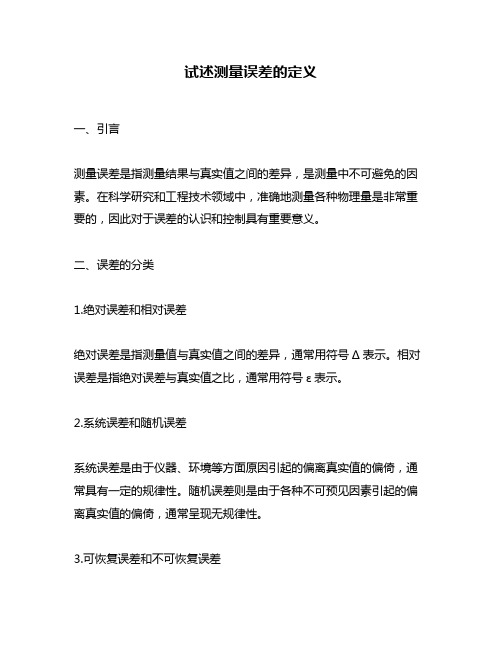 试述测量误差的定义

一、引言

测量误差是指测量结果与真实值之间的差异，是测量中不可避免的因素。在科学研究和工程技术领域中，准确地测量各种物理量是非常重要的，因此对于误差的认识和控制具有重要意义。

二、误差的分类

1.绝对误差和相对误差

绝对误差是指测量值与真实值之间的差异，通常用符号 Δ 表示。相对误差是指绝对误差与真实值之比，通常用符号 ε 表示。

2.系统误差和随机误差

系统误差是由于仪器、环境等方面原因引起的偏离真实值的偏倚，通常具有一定的规律性。随机误差则是由于各种不可预见因素引起的偏离真实值的偏倚，通常呈现无规律性。

3.可恢复误差和不可恢复误差